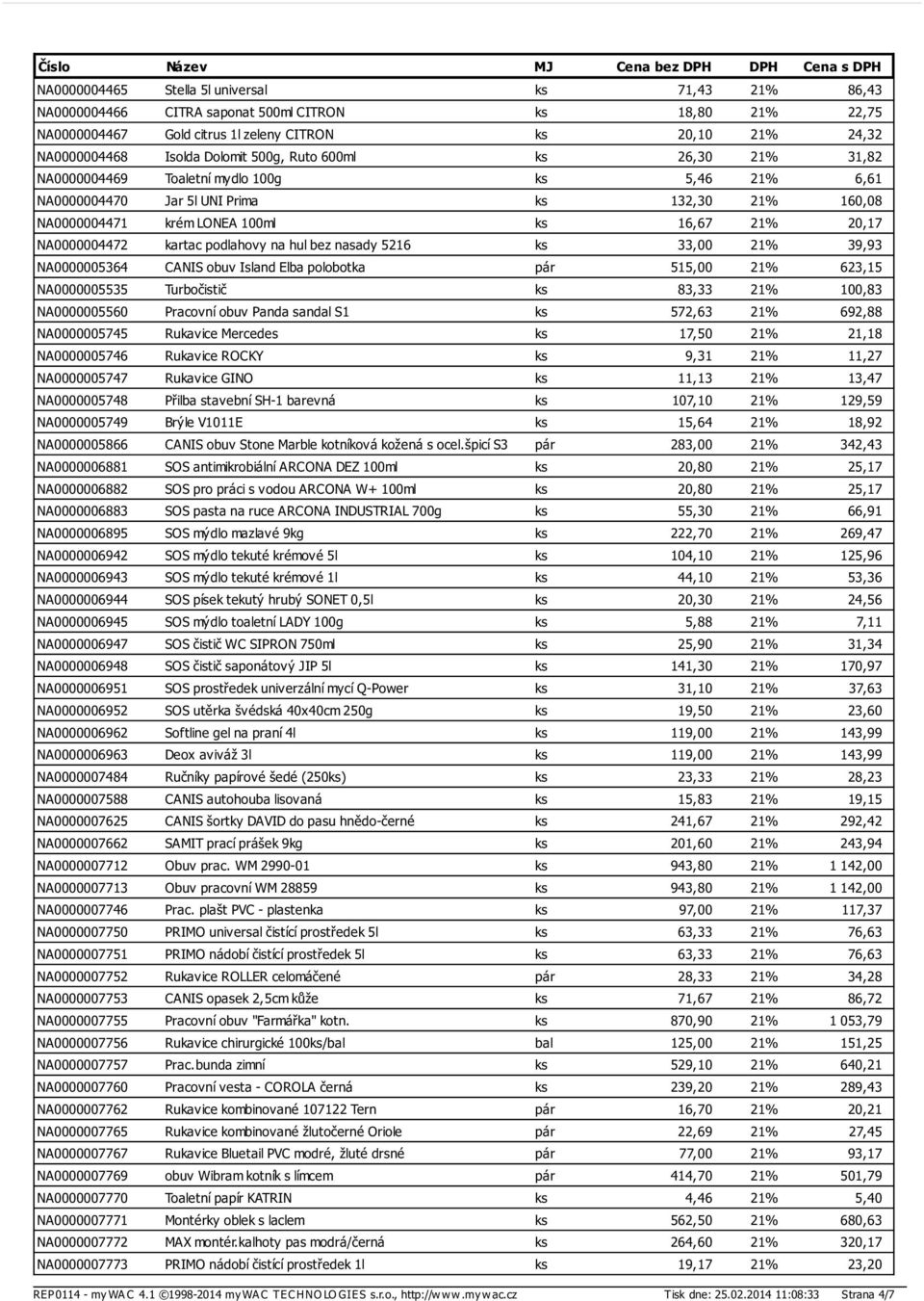 | Číslo | Název | MJ | Cena bez DPH | DPH | Cena s DPH |
|---|---|---|---|---|---|
| NA0000004465 | Stella 5l universal | ks | 71,43 | 21% | 86,43 |
| NA0000004466 | CITRA saponat 500ml CITRON | ks | 18,80 | 21% | 22,75 |
| NA0000004467 | Gold citrus 1l zeleny CITRON | ks | 20,10 | 21% | 24,32 |
| NA0000004468 | Isolda Dolomit 500g, Ruto 600ml | ks | 26,30 | 21% | 31,82 |
| NA0000004469 | Toaletní mydlo 100g | ks | 5,46 | 21% | 6,61 |
| NA0000004470 | Jar 5l UNI Prima | ks | 132,30 | 21% | 160,08 |
| NA0000004471 | krém LONEA 100ml | ks | 16,67 | 21% | 20,17 |
| NA0000004472 | kartac podlahovy na hul bez nasady 5216 | ks | 33,00 | 21% | 39,93 |
| NA0000005364 | CANIS obuv Island Elba polobotka | pár | 515,00 | 21% | 623,15 |
| NA0000005535 | Turbočistič | ks | 83,33 | 21% | 100,83 |
| NA0000005560 | Pracovní obuv Panda sandal S1 | ks | 572,63 | 21% | 692,88 |
| NA0000005745 | Rukavice Mercedes | ks | 17,50 | 21% | 21,18 |
| NA0000005746 | Rukavice ROCKY | ks | 9,31 | 21% | 11,27 |
| NA0000005747 | Rukavice GINO | ks | 11,13 | 21% | 13,47 |
| NA0000005748 | Přilba stavební SH-1 barevná | ks | 107,10 | 21% | 129,59 |
| NA0000005749 | Brýle V1011E | ks | 15,64 | 21% | 18,92 |
| NA0000005866 | CANIS obuv Stone Marble kotníková kožená s ocel.špicí S3 | pár | 283,00 | 21% | 342,43 |
| NA0000006881 | SOS antimikrobiální ARCONA DEZ 100ml | ks | 20,80 | 21% | 25,17 |
| NA0000006882 | SOS pro práci s vodou ARCONA W+ 100ml | ks | 20,80 | 21% | 25,17 |
| NA0000006883 | SOS pasta na ruce ARCONA INDUSTRIAL 700g | ks | 55,30 | 21% | 66,91 |
| NA0000006895 | SOS mýdlo mazlavé 9kg | ks | 222,70 | 21% | 269,47 |
| NA0000006942 | SOS mýdlo tekuté krémové 5l | ks | 104,10 | 21% | 125,96 |
| NA0000006943 | SOS mýdlo tekuté krémové 1l | ks | 44,10 | 21% | 53,36 |
| NA0000006944 | SOS písek tekutý hrubý SONET 0,5l | ks | 20,30 | 21% | 24,56 |
| NA0000006945 | SOS mýdlo toaletní LADY 100g | ks | 5,88 | 21% | 7,11 |
| NA0000006947 | SOS čistič WC SIPRON 750ml | ks | 25,90 | 21% | 31,34 |
| NA0000006948 | SOS čistič saponátový JIP 5l | ks | 141,30 | 21% | 170,97 |
| NA0000006951 | SOS prostředek univerzální mycí Q-Power | ks | 31,10 | 21% | 37,63 |
| NA0000006952 | SOS utěrka švédská 40x40cm 250g | ks | 19,50 | 21% | 23,60 |
| NA0000006962 | Softline gel na praní 4l | ks | 119,00 | 21% | 143,99 |
| NA0000006963 | Deox aviváž 3l | ks | 119,00 | 21% | 143,99 |
| NA0000007484 | Ručníky papírové šedé (250ks) | ks | 23,33 | 21% | 28,23 |
| NA0000007588 | CANIS autohouba lisovaná | ks | 15,83 | 21% | 19,15 |
| NA0000007625 | CANIS šortky DAVID do pasu hnědo-černé | ks | 241,67 | 21% | 292,42 |
| NA0000007662 | SAMIT prací prášek 9kg | ks | 201,60 | 21% | 243,94 |
| NA0000007712 | Obuv prac. WM 2990-01 | ks | 943,80 | 21% | 1 142,00 |
| NA0000007713 | Obuv pracovní WM 28859 | ks | 943,80 | 21% | 1 142,00 |
| NA0000007746 | Prac. plašt PVC - plastenka | ks | 97,00 | 21% | 117,37 |
| NA0000007750 | PRIMO universal čistící prostředek 5l | ks | 63,33 | 21% | 76,63 |
| NA0000007751 | PRIMO nádobí čistící prostředek 5l | ks | 63,33 | 21% | 76,63 |
| NA0000007752 | Rukavice ROLLER celomáčené | pár | 28,33 | 21% | 34,28 |
| NA0000007753 | CANIS opasek 2,5cm kůže | ks | 71,67 | 21% | 86,72 |
| NA0000007755 | Pracovní obuv "Farmářka" kotn. | ks | 870,90 | 21% | 1 053,79 |
| NA0000007756 | Rukavice chirurgické 100ks/bal | bal | 125,00 | 21% | 151,25 |
| NA0000007757 | Prac.bunda zimní | ks | 529,10 | 21% | 640,21 |
| NA0000007760 | Pracovní vesta - COROLA černá | ks | 239,20 | 21% | 289,43 |
| NA0000007762 | Rukavice kombinované 107122 Tern | pár | 16,70 | 21% | 20,21 |
| NA0000007765 | Rukavice kombinované žlutočerné Oriole | pár | 22,69 | 21% | 27,45 |
| NA0000007767 | Rukavice Bluetail PVC modré, žluté drsné | pár | 77,00 | 21% | 93,17 |
| NA0000007769 | obuv Wibram kotník s límcem | pár | 414,70 | 21% | 501,79 |
| NA0000007770 | Toaletní papír KATRIN | ks | 4,46 | 21% | 5,40 |
| NA0000007771 | Montérky oblek s laclem | ks | 562,50 | 21% | 680,63 |
| NA0000007772 | MAX montér.kalhoty pas modrá/černá | ks | 264,60 | 21% | 320,17 |
| NA0000007773 | PRIMO nádobí čistící prostředek 1l | ks | 19,17 | 21% | 23,20 |

REP0114 - myWAC 4.1 ©1998-2014 myWAC TECHNOLOGIES s.r.o., http://www.mywac.cz Tisk dne: 25.02.2014 11:08:33 Strana 4/7